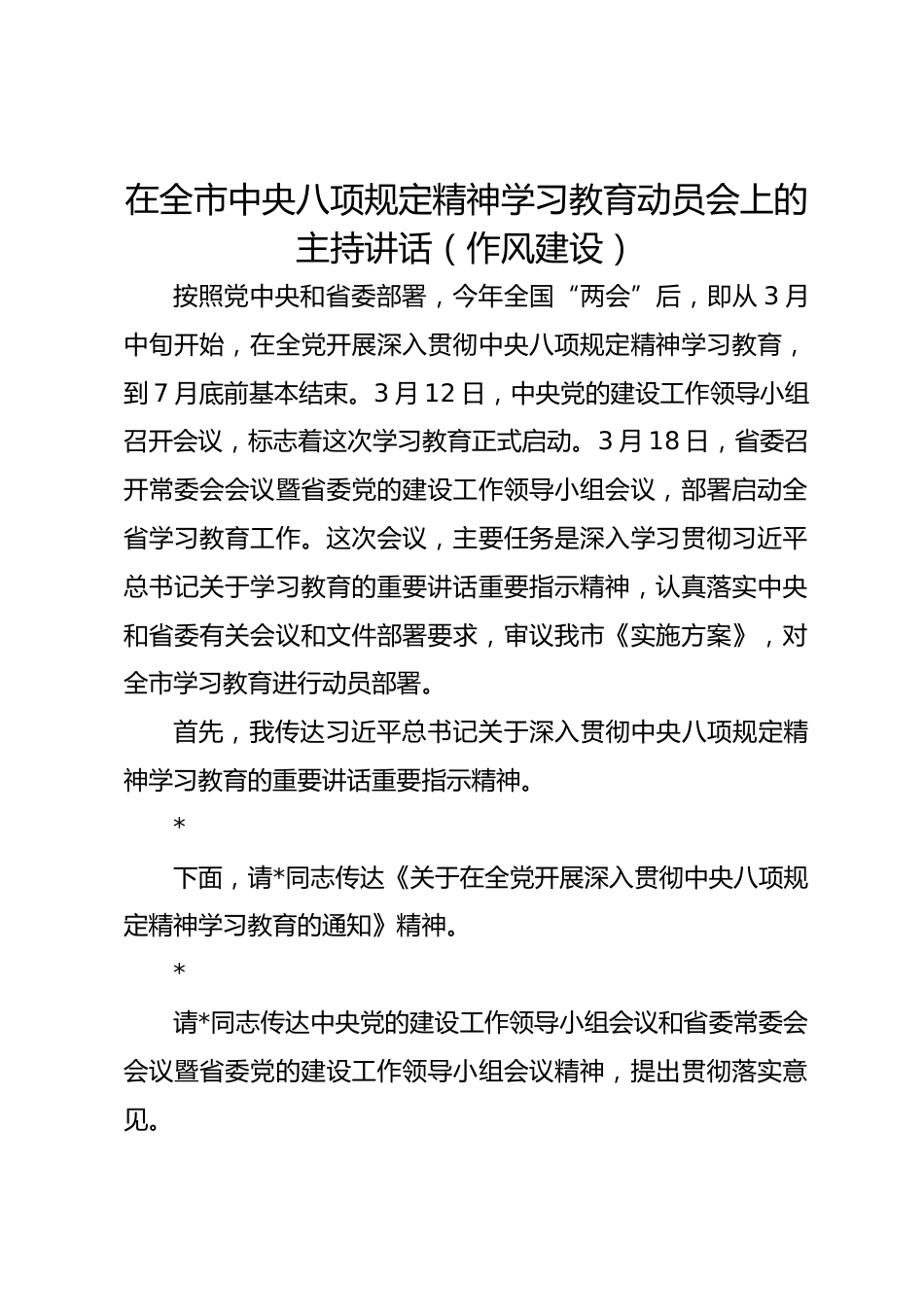 在全市中央八项规定精神学习教育动员会上的主持讲话（作风建设）

按照党中央和省委部署，今年全国“两会”后，即从3月中旬开始，在全党开展深入贯彻中央八项规定精神学习教育，到7月底前基本结束。3月12日，中央党的建设工作领导小组召开会议，标志着这次学习教育正式启动。3月18日，省委召开常委会会议暨省委党的建设工作领导小组会议，部署启动全省学习教育工作。这次会议，主要任务是深入学习贯彻习近平总书记关于学习教育的重要讲话重要指示精神，认真落实中央和省委有关会议和文件部署要求，审议我市《实施方案》，对全市学习教育进行动员部署。

首先，我传达习近平总书记关于深入贯彻中央八项规定精神学习教育的重要讲话重要指示精神。

*

下面，请*同志传达《关于在全党开展深入贯彻中央八项规定精神学习教育的通知》精神。

*

请*同志传达中央党的建设工作领导小组会议和省委常委会会议暨省委党的建设工作领导小组会议精神，提出贯彻落实意见。